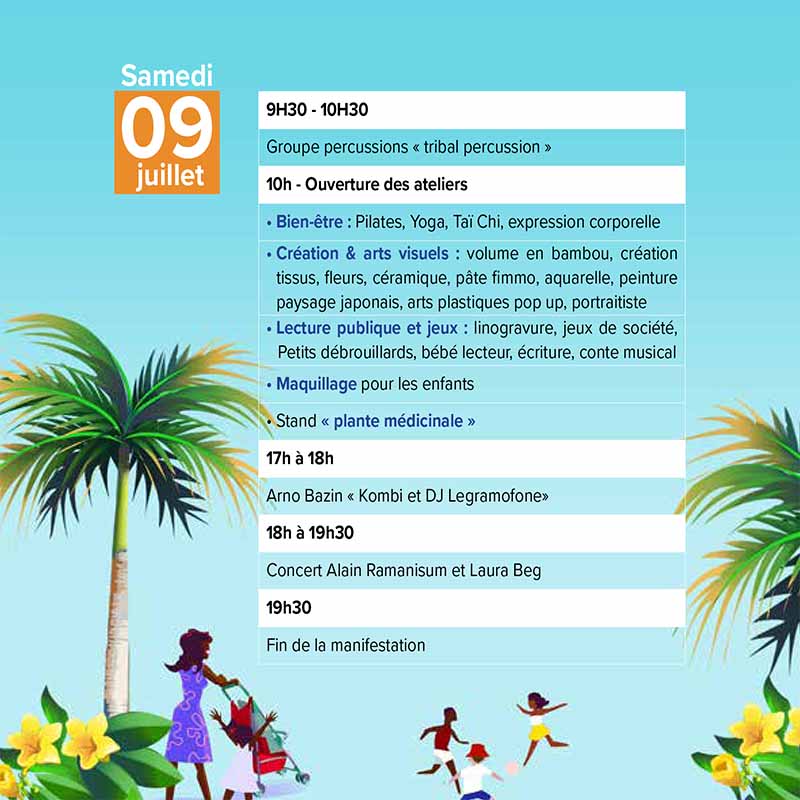 Samedi
09
juillet

9H30 - 10H30

Groupe percussions « tribal percussion »

10h - Ouverture des ateliers

• Bien-être : Pilates, Yoga, Taï Chi, expression corporelle

• Création & arts visuels : volume en bambou, création tissus, fleurs, céramique, pâte fimmo, aquarelle, peinture paysage japonais, arts plastiques pop up, portraitiste

• Lecture publique et jeux : linogravure, jeux de société, Petits débrouillards, bébé lecteur, écriture, conte musical

• Maquillage pour les enfants

• Stand « plante médicinale »

17h à 18h

Arno Bazin « Kombi et DJ Legramofone»

18h à 19h30

Concert Alain Ramanisum et Laura Beg

19h30

Fin de la manifestation